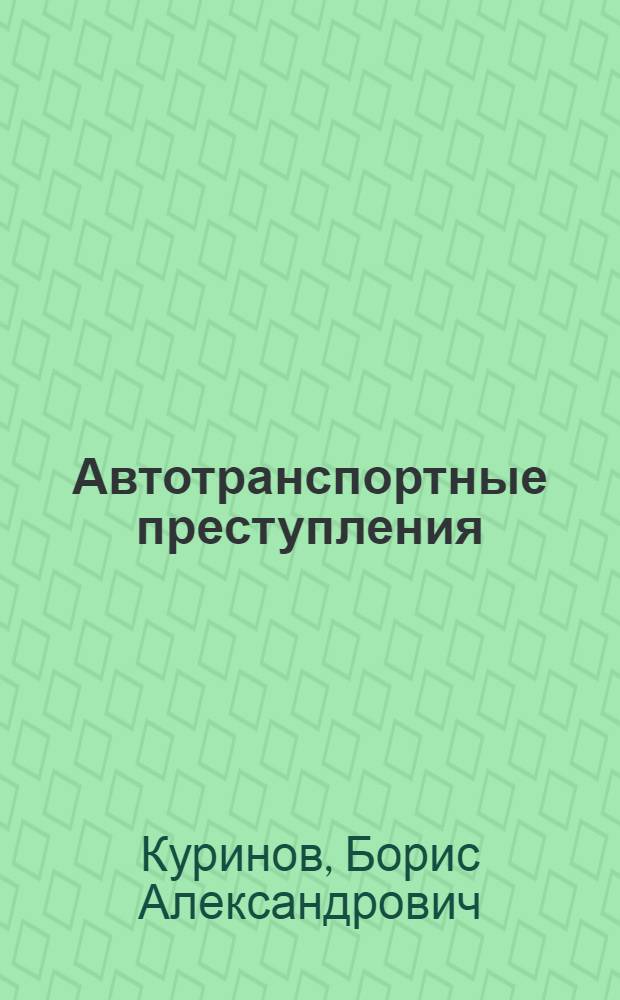 Автотранспортные преступления

Куринов, Борис Александрович